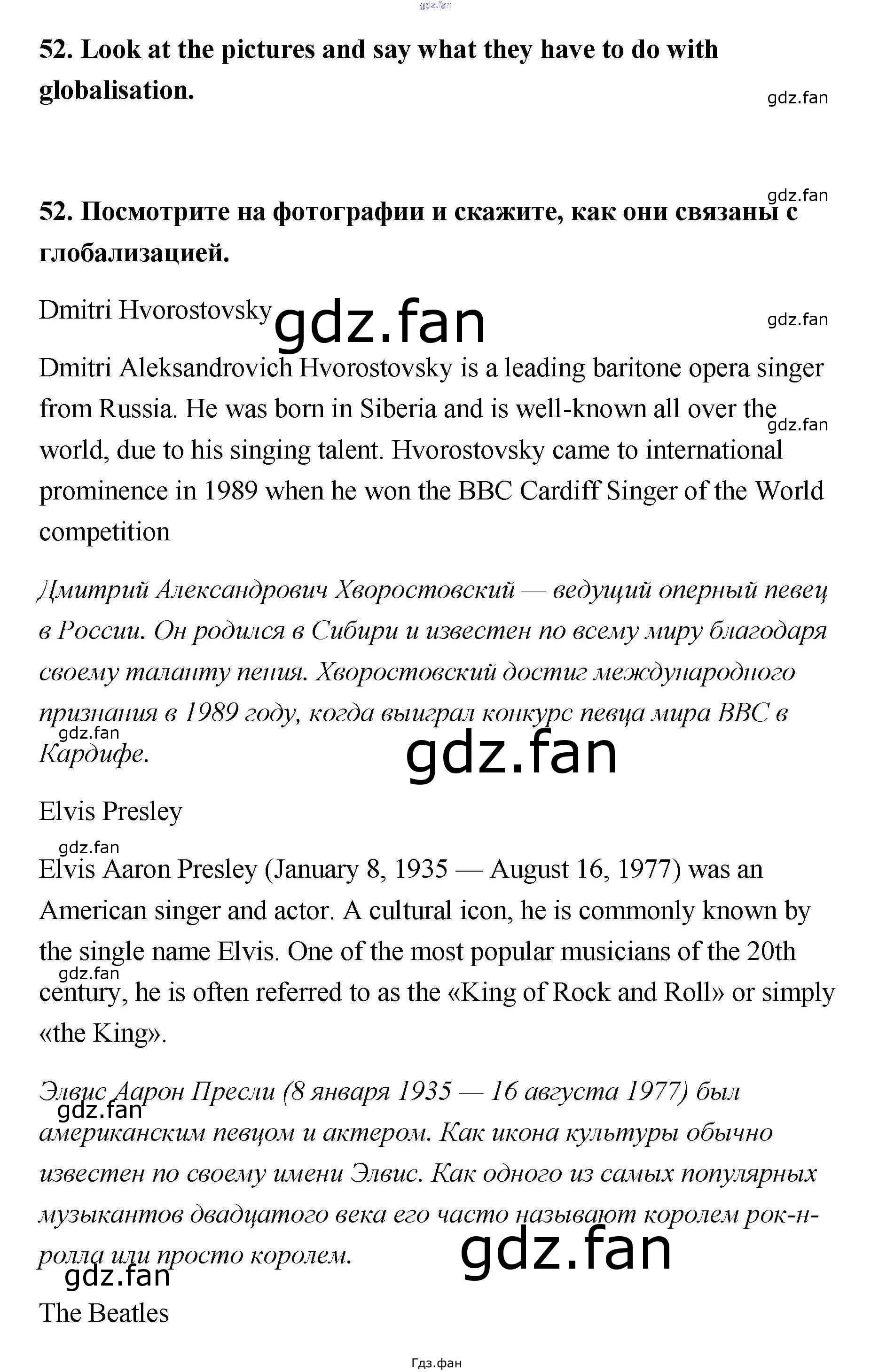 52. Look at the pictures and say what they have to do with globalisation.

52. Посмотрите на фотографии и скажите, как они связаны с глобализацией.

Dmitri Hvorostovsky

Dmitri Aleksandrovich Hvorostovsky is a leading baritone opera singer from Russia. He was born in Siberia and is well-known all over the world, due to his singing talent. Hvorostovsky came to international prominence in 1989 when he won the BBC Cardiff Singer of the World competition

Дмитрий Александрович Хворостовский — ведущий оперный певец в России. Он родился в Сибири и известен по всему миру благодаря своему таланту пения. Хворостовский достиг международного признания в 1989 году, когда выиграл конкурс певца мира BBC в Кардифе.

Elvis Presley

Elvis Aaron Presley (January 8, 1935 — August 16, 1977) was an American singer and actor. A cultural icon, he is commonly known by the single name Elvis. One of the most popular musicians of the 20th century, he is often referred to as the «King of Rock and Roll» or simply «the King».

Элвис Аарон Пресли (8 января 1935 — 16 августа 1977) был американским певцом и актером. Как икона культуры обычно известен по своему имени Элвис. Как одного из самых популярных музыкантов двадцатого века его часто называют королем рок-н-ролла или просто королем.

The Beatles

Гдз.фан

gdz.fan